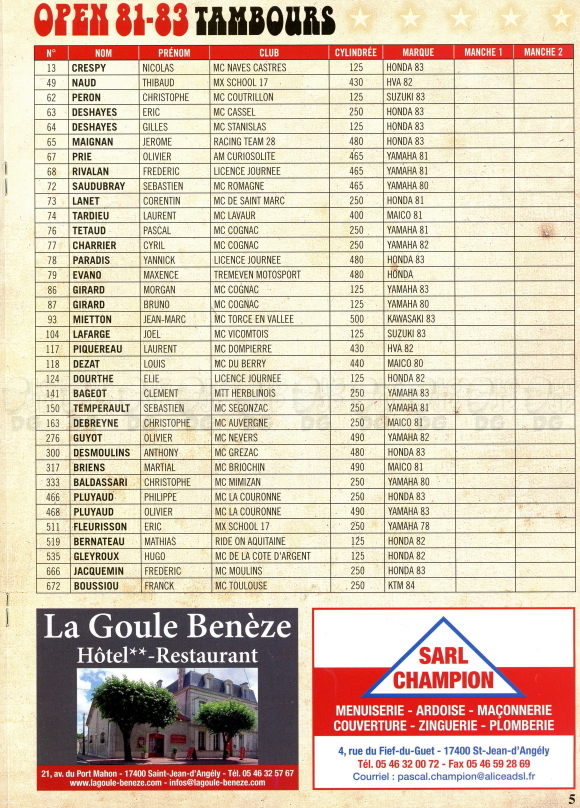 OPEN 81-83 TAMBOURS

| N° | NOM | PRÉNOM | CLUB | CYLINDRÉE | MARQUE | MANCHE 1 | MANCHE 2 |
|---|---|---|---|---|---|---|---|
| 13 | CRESPY | NICOLAS | MC NAVES CASTRES | 125 | HONDA 83 | | |
| 49 | NAUD | THIBAUD | MX SCHOOL 17 | 430 | HVA 82 | | |
| 62 | PERON | CHRISTOPHE | MC COUTRILLON | 125 | SUZUKI 83 | | |
| 63 | DESHAYES | ERIC | MC CASSEL | 250 | HONDA 83 | | |
| 64 | DESHAYES | GILLES | MC STANISLAS | 125 | HONDA 83 | | |
| 65 | MAIGNAN | JEROME | RACING TEAM 28 | 480 | HONDA 83 | | |
| 67 | PRIE | OLIVIER | AM CURIOSOLITE | 465 | YAMAHA 81 | | |
| 68 | RIVALAN | FREDERIC | LICENCE JOURNEE | 465 | YAMAHA 81 | | |
| 72 | SAUDUBRAY | SEBASTIEN | MC ROMAGNE | 465 | YAMAHA 80 | | |
| 73 | LANET | CORENTIN | MC DE SAINT MARC | 250 | HONDA 81 | | |
| 74 | TARDIEU | LAURENT | MC LAVAUR | 400 | MAICO 81 | | |
| 76 | TETAUD | PASCAL | MC COGNAC | 250 | YAMAHA 81 | | |
| 77 | CHARRIER | CYRIL | MC COGNAC | 250 | YAMAHA 82 | | |
| 78 | PARADIS | YANNICK | LICENCE JOURNEE | 480 | HONDA 83 | | |
| 79 | EVANO | MAXENCE | TREMEVEN MOTOSPORT | 480 | HONDA | | |
| 86 | GIRARD | MORGAN | MC COGNAC | 125 | YAMAHA 83 | | |
| 87 | GIRARD | BRUNO | MC COGNAC | 125 | YAMAHA 80 | | |
| 93 | MIETTON | JEAN-MARC | MC TORCE EN VALLEE | 500 | KAWASAKI 83 | | |
| 104 | LAFARGE | JOEL | MC VICOMTOIS | 125 | SUZUKI 83 | | |
| 117 | PIQUEREAU | LAURENT | MC DOMPIERRE | 430 | HVA 82 | | |
| 118 | DEZAT | LOUIS | MC DU BERRY | 440 | MAICO 80 | | |
| 124 | DOURTHE | ELIE | LICENCE JOURNEE | 125 | HONDA 82 | | |
| 141 | BAGEOT | CLEMENT | MTT HERBLINOIS | 250 | YAMAHA 83 | | |
| 150 | TEMPERAULT | SEBASTIEN | MC SEGONZAC | 250 | YAMAHA 81 | | |
| 163 | DEBREYNE | CHRISTOPHE | MC AUVERGNE | 250 | MAICO 81 | | |
| 276 | GUYOT | OLIVIER | MC NEVERS | 490 | YAMAHA 82 | | |
| 300 | DESMOULINS | ANTHONY | MC GREZAC | 480 | HONDA 83 | | |
| 317 | BRIENS | MARTIAL | MC BRIOCHIN | 490 | MAICO 81 | | |
| 333 | BALDASSARI | CHRISTOPHE | MC MIMIZAN | 250 | YAMAHA 80 | | |
| 466 | PLUYAUD | PHILIPPE | MC LA COURONNE | 250 | HONDA 83 | | |
| 468 | PLUYAUD | OLIVIER | MC LA COURONNE | 490 | YAMAHA 83 | | |
| 511 | FLEURISSON | ERIC | MX SCHOOL 17 | 250 | YAMAHA 78 | | |
| 519 | BERNATEAU | MATHIAS | RIDE ON AQUITAINE | 125 | HONDA 82 | | |
| 535 | GLEYROUX | HUGO | MC DE LA COTE D'ARGENT | 125 | HONDA 82 | | |
| 666 | JACQUEMIN | FREDERIC | MC MOULINS | 250 | HONDA 83 | | |
| 672 | BOUSSIOU | FRANCK | MC TOULOUSE | 250 | KTM 84 | | |

La Goule Benèze
Hôtel**-Restaurant
21, av. du Port Mahon - 17400 Saint-Jean-d'Angély - Tél. 05 46 32 57 67
www.lagoule-beneze.com - infos@lagoule-beneze.com

SARL CHAMPION
MENUISERIE - ARDOISE - MAÇONNERIE
COUVERTURE - ZINGUERIE - PLOMBERIE
4, rue du Fief-du-Guet - 17400 St-Jean-d'Angély
Tél. 05 46 32 00 72 - Fax 05 46 59 28 69
Courriel : pascal.champion@aliceadsl.fr

5